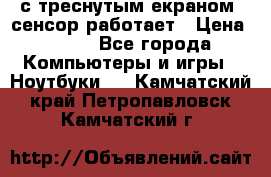 с треснутым екраном сенсор работает  Цена  Все города Компьютеры и игры Ноутбуки  Камчатский край Петропавловск Камчатский г

http://Объявлений.сайт